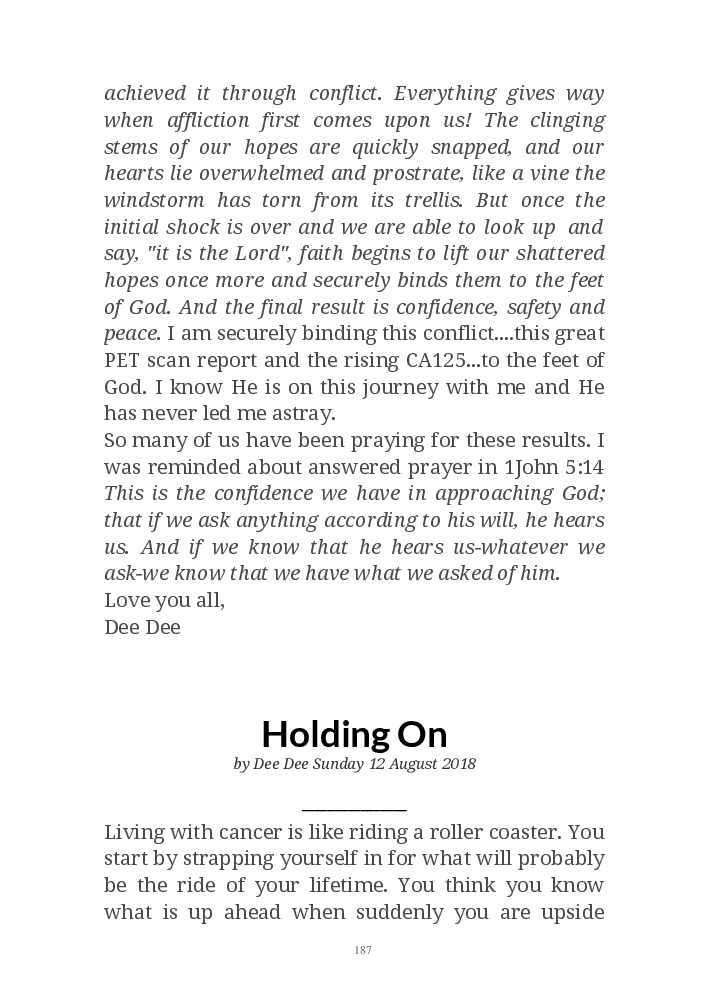 achieved it through conflict. Everything gives way when affliction first comes upon us! The clinging stems of our hopes are quickly snapped, and our hearts lie overwhelmed and prostrate, like a vine the windstorm has torn from its trellis. But once the initial shock is over and we are able to look up and say, "it is the Lord", faith begins to lift our shattered hopes once more and securely binds them to the feet of God. And the final result is confidence, safety and peace. I am securely binding this conflict....this great PET scan report and the rising CA125...to the feet of God. I know He is on this journey with me and He has never led me astray.
So many of us have been praying for these results. I was reminded about answered prayer in 1John 5:14 This is the confidence we have in approaching God; that if we ask anything according to his will, he hears us. And if we know that he hears us-whatever we ask-we know that we have what we asked of him.
Love you all,
Dee Dee

Holding On
by Dee Dee Sunday 12 August 2018

Living with cancer is like riding a roller coaster. You start by strapping yourself in for what will probably be the ride of your lifetime. You think you know what is up ahead when suddenly you are upside

187